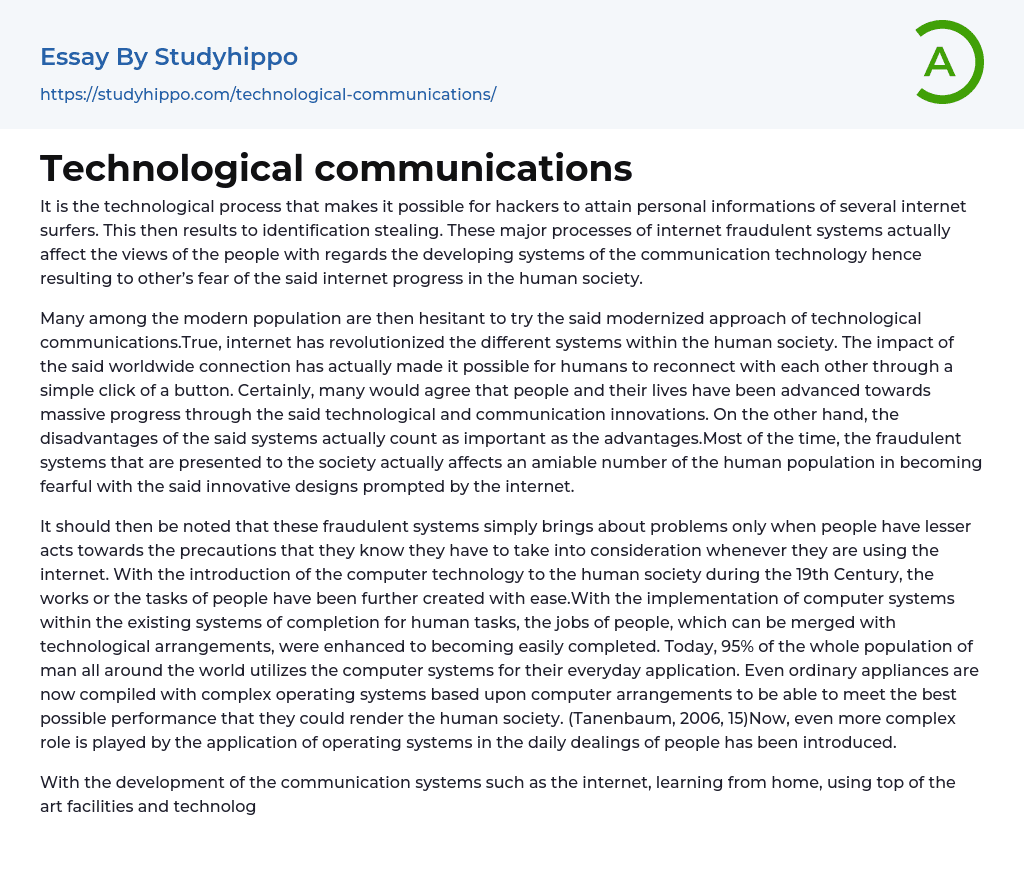 Essay By Studyhippo

https://studyhippo.com/technological-communications/

A

Technological communications

It is the technological process that makes it possible for hackers to attain personal informations of several internet surfers. This then results to identification stealing. These major processes of internet fraudulent systems actually affect the views of the people with regards the developing systems of the communication technology hence resulting to other's fear of the said internet progress in the human society.

Many among the modern population are then hesitant to try the said modernized approach of technological communications.True, internet has revolutionized the different systems within the human society. The impact of the said worldwide connection has actually made it possible for humans to reconnect with each other through a simple click of a button. Certainly, many would agree that people and their lives have been advanced towards massive progress through the said technological and communication innovations. On the other hand, the disadvantages of the said systems actually count as important as the advantages.Most of the time, the fraudulent systems that are presented to the society actually affects an amiable number of the human population in becoming fearful with the said innovative designs prompted by the internet.

It should then be noted that these fraudulent systems simply brings about problems only when people have lesser acts towards the precautions that they know they have to take into consideration whenever they are using the internet. With the introduction of the computer technology to the human society during the 19th Century, the works or the tasks of people have been further created with ease.With the implementation of computer systems within the existing systems of completion for human tasks, the jobs of people, which can be merged with technological arrangements, were enhanced to becoming easily completed. Today, 95% of the whole population of man all around the world utilizes the computer systems for their everyday application. Even ordinary appliances are now compiled with complex operating systems based upon computer arrangements to be able to meet the best possible performance that they could render the human society. (Tanenbaum, 2006, 15)Now, even more complex role is played by the application of operating systems in the daily dealings of people has been introduced.

With the development of the communication systems such as the internet, learning from home, using top of the art facilities and technolog